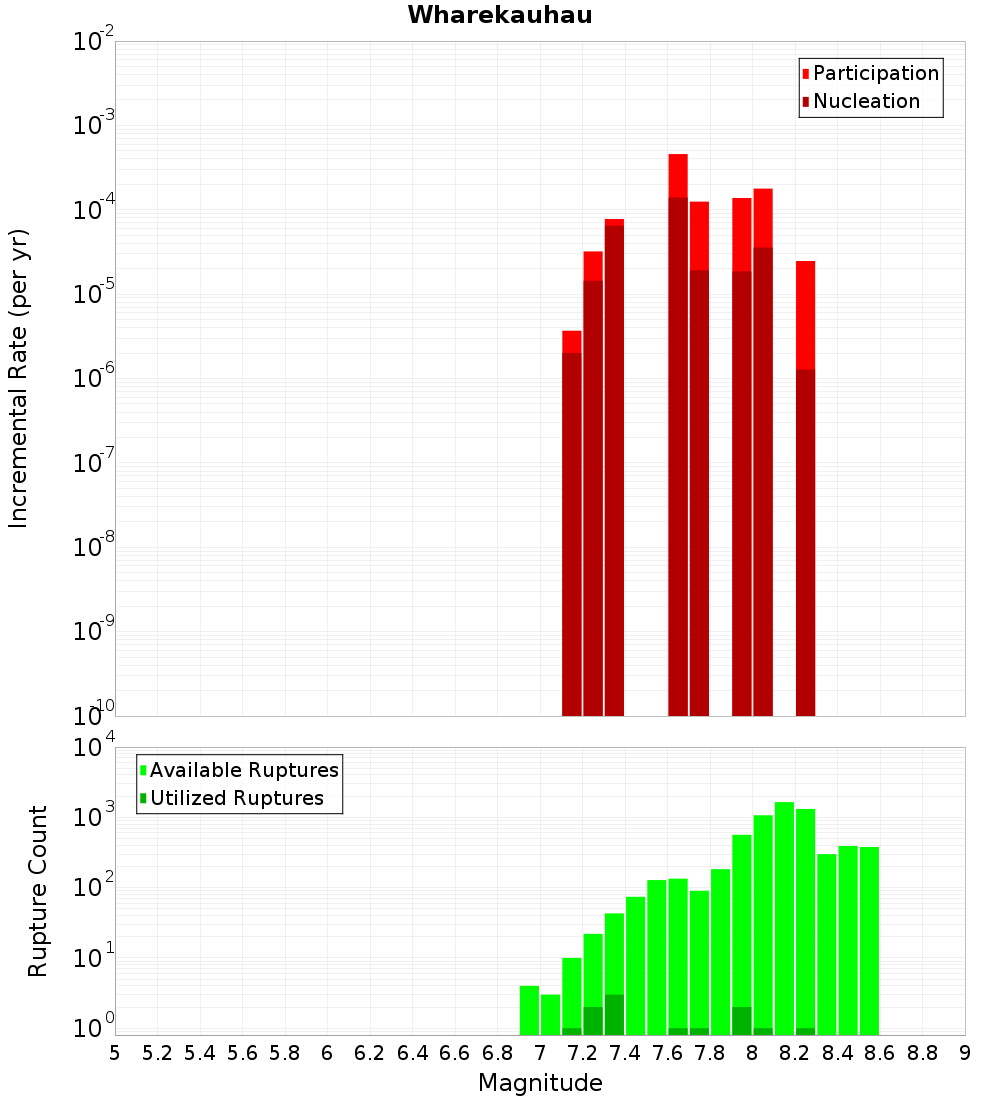 Wharekauhau

Participation
Nucleation

Incremental Rate (per yr)

$10^{-2}$
$10^{-3}$
$10^{-4}$
$10^{-5}$
$10^{-6}$
$10^{-7}$
$10^{-8}$
$10^{-9}$
$10^{-10}$

Available Ruptures
Utilized Ruptures

Rupture Count

$10^{4}$
$10^{3}$
$10^{2}$
$10^{1}$
$10^{0}$

5 5.2 5.4 5.6 5.8 6 6.2 6.4 6.6 6.8 7 7.2 7.4 7.6 7.8 8 8.2 8.4 8.6 8.8 9

Magnitude